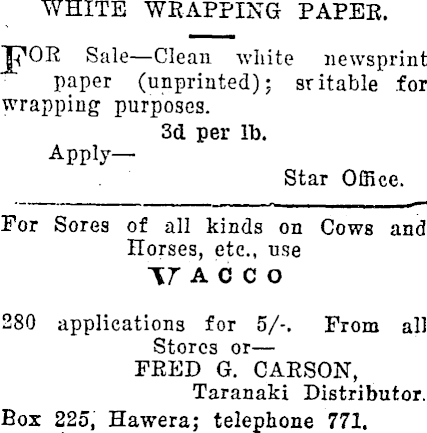 WHITE WRAPPING PAPER.

FOR Sale—Clean white newsprint paper (unprinted); sritable for wrapping purposes.

3d per lb.

Apply—

Star Office.

For Sores of all kinds on Cows and Horses, etc., use

VACCO

280 applications for 5/-. From all Stores or—

FRED G. CARSON,

Taranaki Distributor.

Box 225, Hawera; telephone 771.